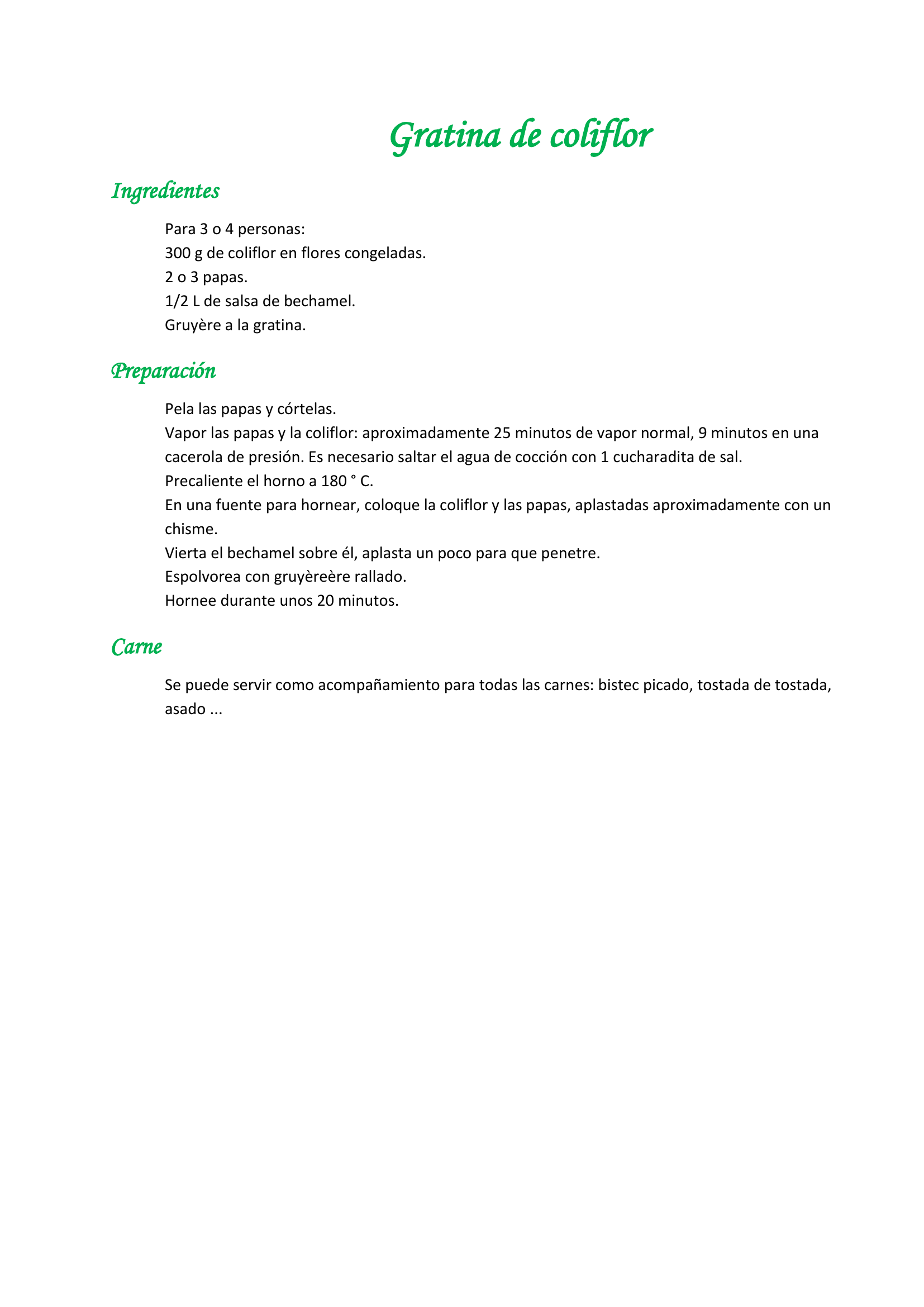 Gratina de coliflor

Ingredientes

Para 3 o 4 personas:
300 g de coliflor en flores congeladas.
2 o 3 papas.
1/2 L de salsa de bechamel.
Gruyère a la gratina.

Preparación

Pela las papas y córtelas.
Vapor las papas y la coliflor: aproximadamente 25 minutos de vapor normal, 9 minutos en una cacerola de presión. Es necesario saltar el agua de cocción con 1 cucharadita de sal.
Precaliente el horno a 180 ° C.
En una fuente para hornear, coloque la coliflor y las papas, aplastadas aproximadamente con un chisme.
Vierta el bechamel sobre él, aplasta un poco para que penetre.
Espolvorea con gruyèreère rallado.
Hornee durante unos 20 minutos.

Carne

Se puede servir como acompañamiento para todas las carnes: bistec picado, tostada de tostada, asado ...